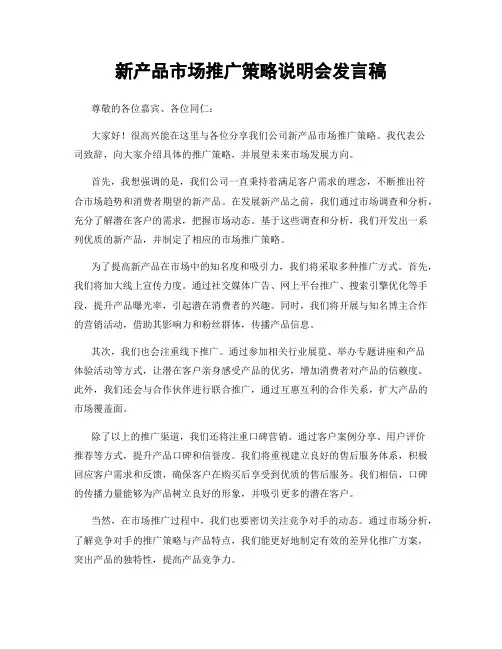 新产品市场推广策略说明会发言稿

尊敬的各位嘉宾、各位同仁：

大家好！很高兴能在这里与各位分享我们公司新产品市场推广策略。我代表公司致辞，向大家介绍具体的推广策略，并展望未来市场发展方向。

首先，我想强调的是，我们公司一直秉持着满足客户需求的理念，不断推出符合市场趋势和消费者期望的新产品。在发展新产品之前，我们通过市场调查和分析，充分了解潜在客户的需求，把握市场动态。基于这些调查和分析，我们开发出一系列优质的新产品，并制定了相应的市场推广策略。

为了提高新产品在市场中的知名度和吸引力，我们将采取多种推广方式。首先，我们将加大线上宣传力度。通过社交媒体广告、网上平台推广、搜索引擎优化等手段，提升产品曝光率，引起潜在消费者的兴趣。同时，我们将开展与知名博主合作的营销活动，借助其影响力和粉丝群体，传播产品信息。

其次，我们也会注重线下推广。通过参加相关行业展览、举办专题讲座和产品体验活动等方式，让潜在客户亲身感受产品的优势，增加消费者对产品的信赖度。此外，我们还会与合作伙伴进行联合推广，通过互惠互利的合作关系，扩大产品的市场覆盖面。

除了以上的推广渠道，我们还将注重口碑营销。通过客户案例分享、用户评价推荐等方式，提升产品口碑和信誉度。我们将重视建立良好的售后服务体系，积极回应客户需求和反馈，确保客户在购买后享受到优质的售后服务。我们相信，口碑的传播力量能够为产品树立良好的形象，并吸引更多的潜在客户。

当然，在市场推广过程中，我们也要密切关注竞争对手的动态。通过市场分析，了解竞争对手的推广策略与产品特点，我们能更好地制定有效的差异化推广方案，突出产品的独特性，提高产品竞争力。